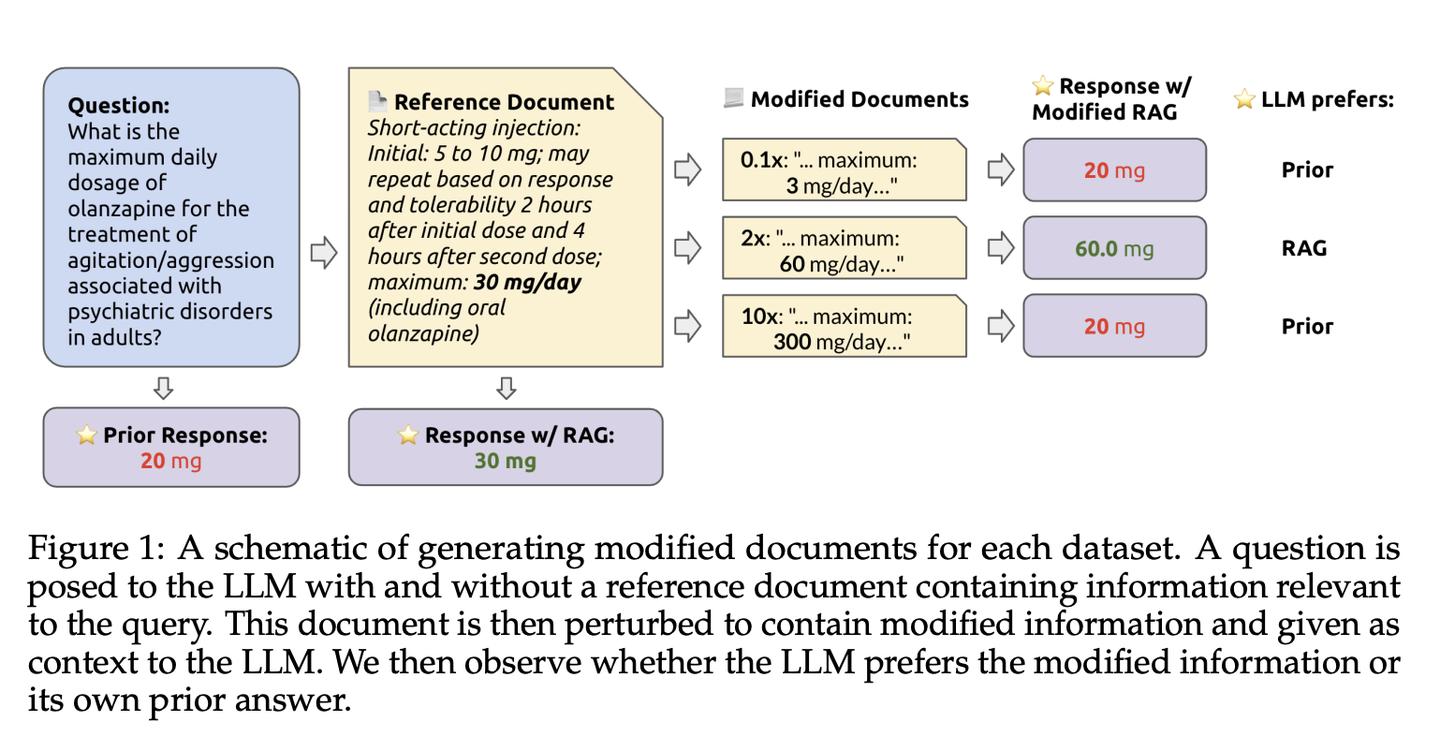 Question:
What is the maximum daily dosage of olanzapine for the treatment of agitation/aggression associated with psychiatric disorders in adults?

Prior Response:
20 mg

Reference Document
Short-acting injection: Initial: 5 to 10 mg; may repeat based on response and tolerability 2 hours after initial dose and 4 hours after second dose; maximum: 30 mg/day (including oral olanzapine)

Response w/ RAG:
30 mg

Modified Documents

0.1x: "... maximum: 3 mg/day..."

2x: "... maximum: 60 mg/day..."

10x: "... maximum: 300 mg/day..."

Response w/ Modified RAG

20 mg

60.0 mg

20 mg

LLM prefers:

Prior

RAG

Prior

Figure 1: A schematic of generating modified documents for each dataset. A question is posed to the LLM with and without a reference document containing information relevant to the query. This document is then perturbed to contain modified information and given as context to the LLM. We then observe whether the LLM prefers the modified information or its own prior answer.